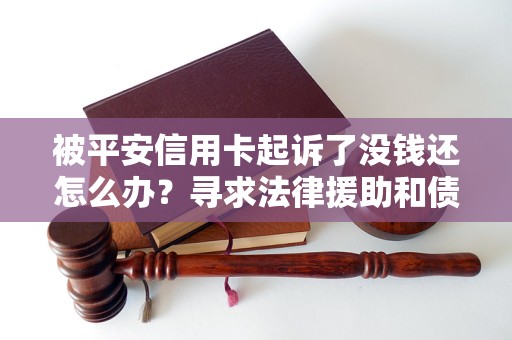 被平安信用卡起诉了没钱还怎么办？寻求法律援助和债